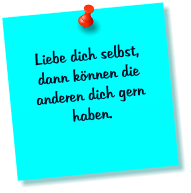 Liebe dich selbst, dann können die anderen dich gern haben.